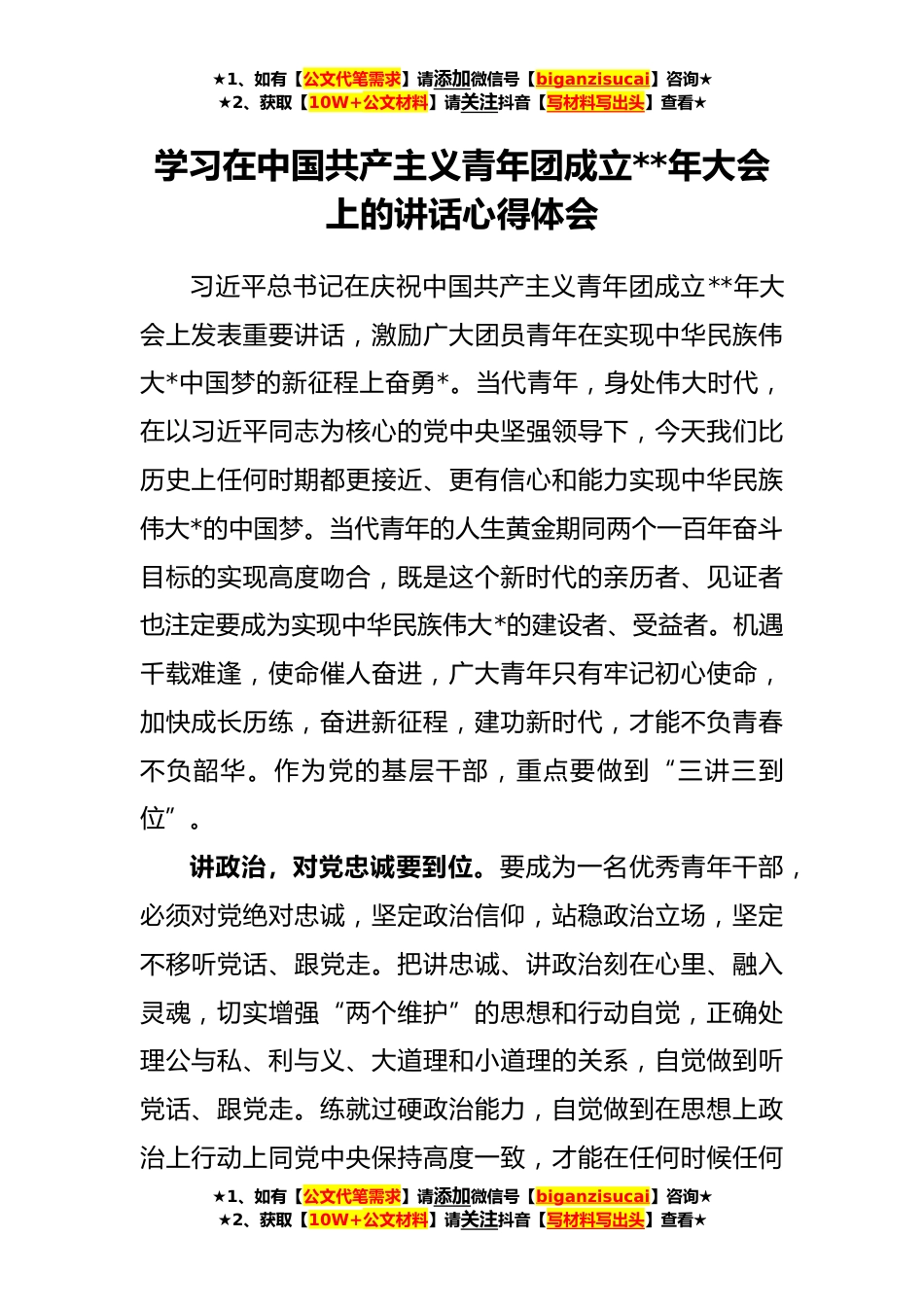 ★1、如有【公文代笔需求】请添加微信号【biganzisucai】咨询★
★2、获取【10W+公文材料】请关注抖音【写材料写出头】查看★

学习在中国共产主义青年团成立**年大会上的讲话心得体会

习近平总书记在庆祝中国共产主义青年团成立**年大会上发表重要讲话，激励广大团员青年在实现中华民族伟大*中国梦的新征程上奋勇*。当代青年，身处伟大时代，在以习近平同志为核心的党中央坚强领导下，今天我们比历史上任何时期都更接近、更有信心和能力实现中华民族伟大*的中国梦。当代青年的人生黄金期同两个一百年奋斗目标的实现高度吻合，既是这个新时代的亲历者、见证者也注定要成为实现中华民族伟大*的建设者、受益者。机遇千载难逢，使命催人奋进，广大青年只有牢记初心使命，加快成长历练，奋进新征程，建功新时代，才能不负青春不负韶华。作为党的基层干部，重点要做到“三讲三到位”。

讲政治，对党忠诚要到位。要成为一名优秀青年干部，必须对党绝对忠诚，坚定政治信仰，站稳政治立场，坚定不移听党话、跟党走。把讲忠诚、讲政治刻在心里、融入灵魂，切实增强“两个维护”的思想和行动自觉，正确处理公与私、利与义、大道理和小道理的关系，自觉做到听党话、跟党走。练就过硬政治能力，自觉做到在思想上政治上行动上同党中央保持高度一致，才能在任何时候任何

★1、如有【公文代笔需求】请添加微信号【biganzisucai】咨询★
★2、获取【10W+公文材料】请关注抖音【写材料写出头】查看★